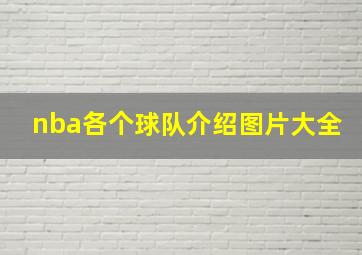 nba各个球队介绍图片大全